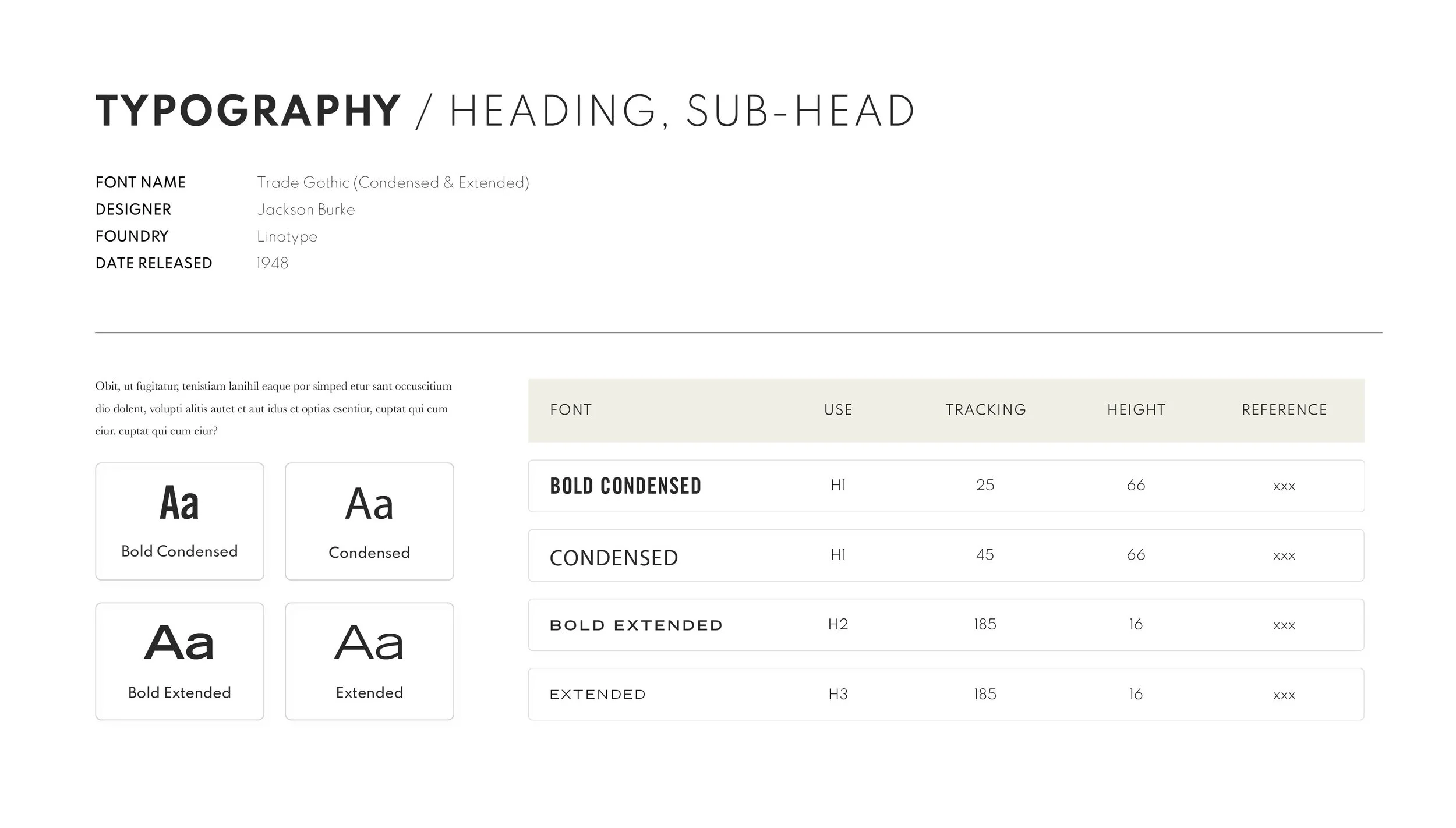 TYPOGRAPHY / HEADING, SUB-HEAD

FONT NAME Trade Gothic (Condensed & Extended)
DESIGNER Jackson Burke
FOUNDRY Linotype
DATE RELEASED 1948

Obit, ut fugitatur, tenistiam lanihil eaque por simped etur sant occuscitium dio dolent, volupti alitis autet et aut idus et optias esentiur, cuptat qui cum eiur. cuptat qui cum eiur?

Aa
Bold Condensed

Aa
Condensed

Aa
Bold Extended

Aa
Extended

| FONT | USE | TRACKING | HEIGHT | REFERENCE |
|---|---|---|---|---|
| BOLD CONDENSED | H1 | 25 | 66 | xxx |
| CONDENSED | H1 | 45 | 66 | xxx |
| BOLD EXTENDED | H2 | 185 | 16 | xxx |
| EXTENDED | H3 | 185 | 16 | xxx |